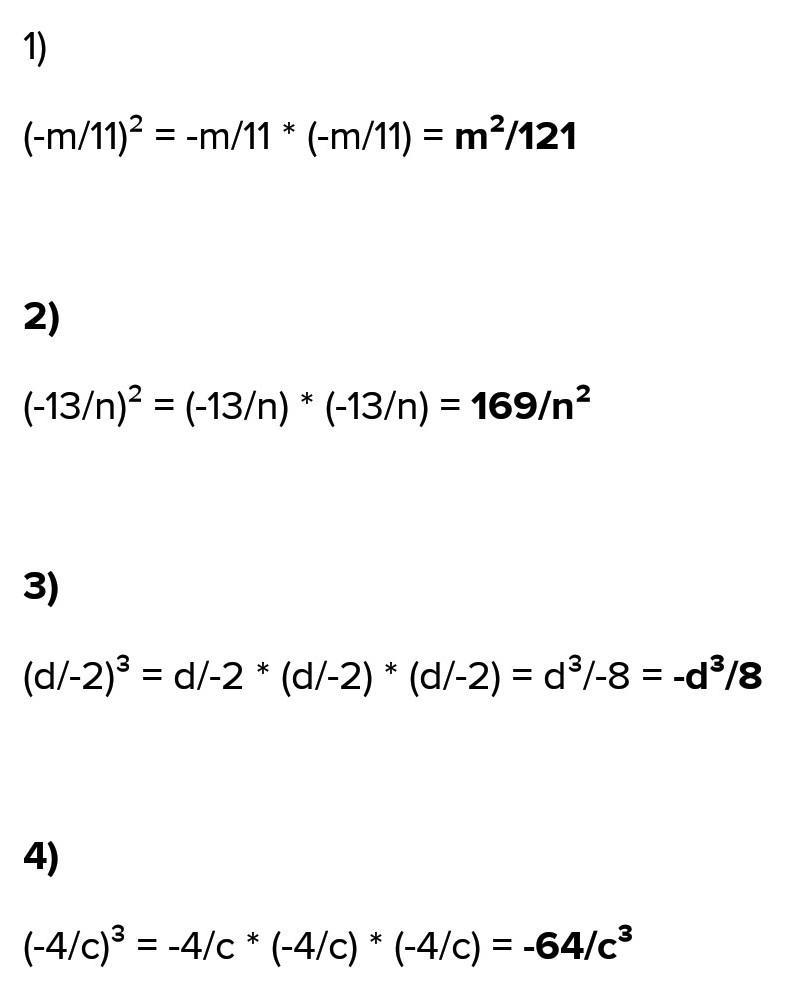 1)

$(-m/11)^2 = -m/11 * (-m/11) = m^2/121$

2)

$(-13/n)^2 = (-13/n) * (-13/n) = 169/n^2$

3)

$(d/-2)^3 = d/-2 * (d/-2) * (d/-2) = d^3/-8 = -d^3/8$

4)

$(-4/c)^3 = -4/c * (-4/c) * (-4/c) = -64/c^3$